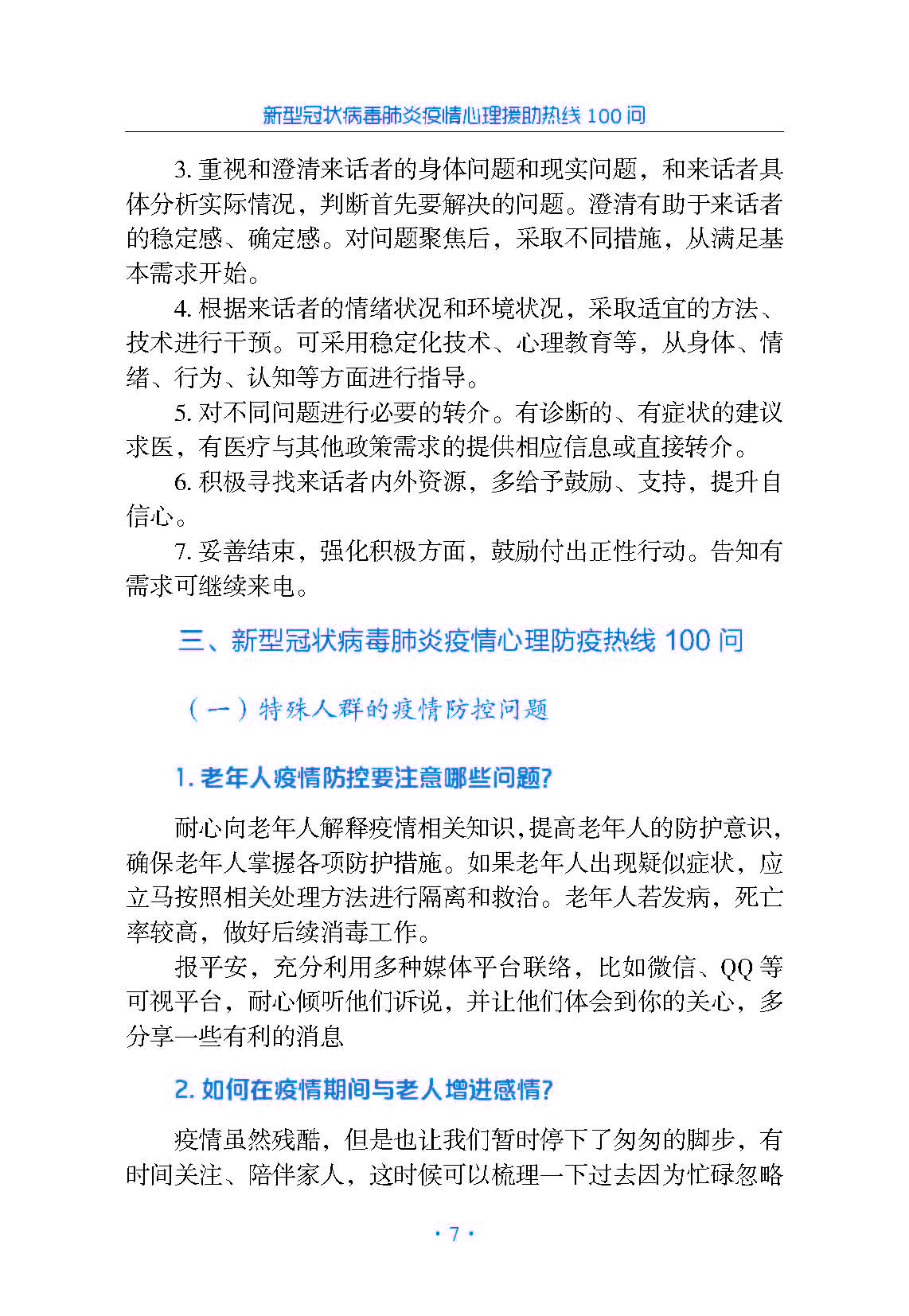 新型冠状病毒肺炎疫情心理援助热线 100 问

3. 重视和澄清来话者的身体问题和现实问题，和来话者具体分析实际情况，判断首先要解决的问题。澄清有助于来话者的稳定感、确定感。对问题聚焦后，采取不同措施，从满足基本需求开始。

4. 根据来话者的情绪状况和环境状况，采取适宜的方法、技术进行干预。可采用稳定化技术、心理教育等，从身体、情绪、行为、认知等方面进行指导。

5. 对不同问题进行必要的转介。有诊断的、有症状的建议求医，有医疗与其他政策需求的提供相应信息或直接转介。

6. 积极寻找来话者内外资源，多给予鼓励、支持，提升自信心。

7. 妥善结束，强化积极方面，鼓励付出正性行动。告知有需求可继续来电。

三、新型冠状病毒肺炎疫情心理防疫热线 100 问

（一）特殊人群的疫情防控问题

1. 老年人疫情防控要注意哪些问题?

耐心向老年人解释疫情相关知识，提高老年人的防护意识，确保老年人掌握各项防护措施。如果老年人出现疑似症状，应立马按照相关处理方法进行隔离和救治。老年人若发病，死亡率较高，做好后续消毒工作。

报平安，充分利用多种媒体平台联络，比如微信、QQ 等可视平台，耐心倾听他们诉说，并让他们体会到你的关心，多分享一些有利的消息

2. 如何在疫情期间与老人增进感情?

疫情虽然残酷，但是也让我们暂时停下了匆匆的脚步，有时间关注、陪伴家人，这时候可以梳理一下过去因为忙碌忽略

· 7 ·